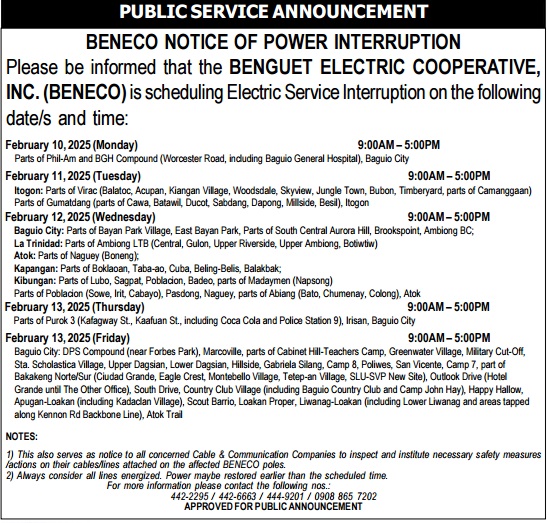 PUBLIC SERVICE ANNOUNCEMENT

BENECO NOTICE OF POWER INTERRUPTION

Please be informed that the BENGUET ELECTRIC COOPERATIVE, INC. (BENECO) is scheduling Electric Service Interruption on the following date/s and time:

February 10, 2025 (Monday) 9:00AM – 5:00PM
Parts of Phil-Am and BGH Compound (Worcester Road, including Baguio General Hospital), Baguio City

February 11, 2025 (Tuesday) 9:00AM – 5:00PM
Itogon: Parts of Virac (Balatoc, Acupan, Kiangan Village, Woodsdale, Skyview, Jungle Town, Bubon, Timberyard, parts of Camanggaan)
Parts of Gumatdang (parts of Cawa, Batawil, Ducot, Sabdang, Dapong, Millside, Besil), Itogon

February 12, 2025 (Wednesday) 9:00AM – 5:00PM
Baguio City: Parts of Bayan Park Village, East Bayan Park, Parts of South Central Aurora Hill, Brookspoint, Ambiong BC;
La Trinidad: Parts of Ambiong LTB (Central, Gulon, Upper Riverside, Upper Ambiong, Botiwtiw)
Atok: Parts of Naguey (Boneng);
Kapangan: Parts of Boklaoan, Taba-ao, Cuba, Beling-Belis, Balakbak;
Kibungan: Parts of Lubo, Sagpat, Poblacion, Badeo, parts of Madaymen (Napsong)
Parts of Poblacion (Sowe, Irit, Cabayo), Pasdong, Naguey, parts of Abiang (Bato, Chumenay, Colong), Atok

February 13, 2025 (Thursday) 9:00AM – 5:00PM
Parts of Purok 3 (Kafagway St., Kaafuan St., including Coca Cola and Police Station 9), Irisan, Baguio City

February 13, 2025 (Friday) 9:00AM – 5:00PM
Baguio City: DPS Compound (near Forbes Park), Marcoville, parts of Cabinet Hill-Teachers Camp, Greenwater Village, Military Cut-Off, Sta. Scholastica Village, Upper Dagsian, Lower Dagsian, Hillside, Gabriela Silang, Camp 8, Poliwes, San Vicente, Camp 7, part of Bakakeng Norte/Sur (Ciudad Grande, Eagle Crest, Montebello Village, Tetep-an Village, SLU-SVP New Site), Outlook Drive (Hotel Grande until The Other Office), South Drive, Country Club Village (including Baguio Country Club and Camp John Hay), Happy Hallow, Apugan-Loakan (including Kadaclan Village), Scout Barrio, Loakan Proper, Liwanag-Loakan (including Lower Liwanag and areas tapped along Kennon Rd Backbone Line), Atok Trail

NOTES:

1) This also serves as notice to all concerned Cable & Communication Companies to inspect and institute necessary safety measures /actions on their cables/lines attached on the affected BENECO poles.
2) Always consider all lines energized. Power maybe restored earlier than the scheduled time.
For more information please contact the following nos.:
442-2295 / 442-6663 / 444-9201 / 0908 865 7202
APPROVED FOR PUBLIC ANNOUNCEMENT